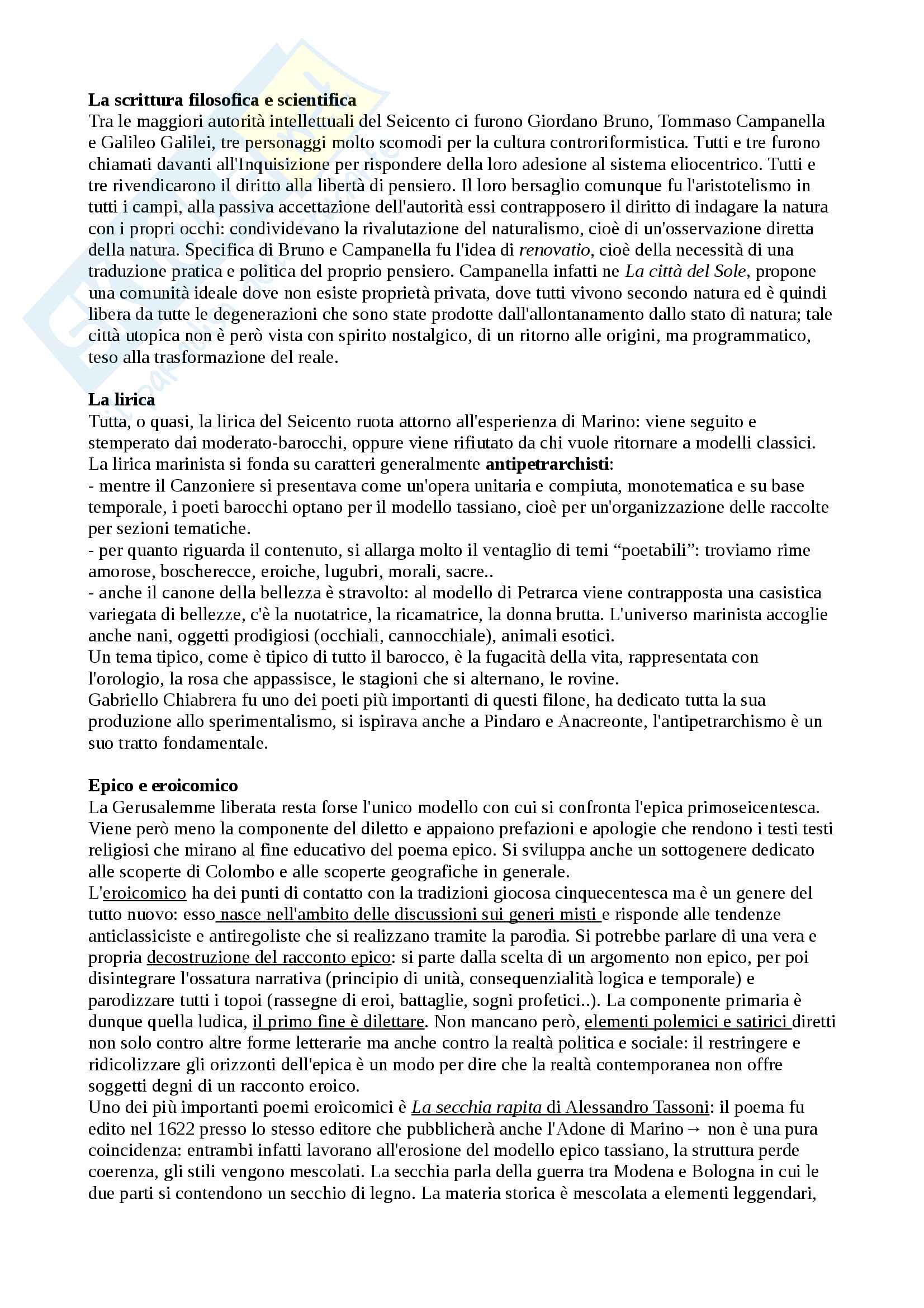 La scrittura filosofica e scientifica
Tra le maggiori autorità intellettuali del Seicento ci furono Giordano Bruno, Tommaso Campanella e Galileo Galilei, tre personaggi molto scomodi per la cultura controriformistica. Tutti e tre furono chiamati davanti all'Inquisizione per rispondere della loro adesione al sistema eliocentrico. Tutti e tre rivendicarono il diritto alla libertà di pensiero. Il loro bersaglio comunque fu l'aristotelismo in tutti i campi, alla passiva accettazione dell'autorità essi contrapposero il diritto di indagare la natura con i propri occhi: condividevano la rivalutazione del naturalismo, cioè di un'osservazione diretta della natura. Specifica di Bruno e Campanella fu l'idea di renovatio, cioè della necessità di una traduzione pratica e politica del proprio pensiero. Campanella infatti ne La città del Sole, propone una comunità ideale dove non esiste proprietà privata, dove tutti vivono secondo natura ed è quindi libera da tutte le degenerazioni che sono state prodotte dall'allontanamento dallo stato di natura; tale città utopica non è però vista con spirito nostalgico, di un ritorno alle origini, ma programmatico, teso alla trasformazione del reale.

La lirica
Tutta, o quasi, la lirica del Seicento ruota attorno all'esperienza di Marino: viene seguito e stemperato dai moderato-barocchi, oppure viene rifiutato da chi vuole ritornare a modelli classici.
La lirica marinista si fonda su caratteri generalmente antipetrarchisti:
- mentre il Canzoniere si presentava come un'opera unitaria e compiuta, monotematica e su base temporale, i poeti barocchi optano per il modello tassiano, cioè per un'organizzazione delle raccolte per sezioni tematiche.
- per quanto riguarda il contenuto, si allarga molto il ventaglio di temi “poetabili”: troviamo rime amorose, boscherecce, eroiche, lugubri, morali, sacre..
- anche il canone della bellezza è stravolto: al modello di Petrarca viene contrapposta una casistica variegata di bellezze, c'è la nuotatrice, la ricamatrice, la donna brutta. L'universo marinista accoglie anche nani, oggetti prodigiosi (occhiali, cannocchiale), animali esotici.
Un tema tipico, come è tipico di tutto il barocco, è la fugacità della vita, rappresentata con l'orologio, la rosa che appassisce, le stagioni che si alternano, le rovine.
Gabriello Chiabrera fu uno dei poeti più importanti di questi filone, ha dedicato tutta la sua produzione allo sperimentalismo, si ispirava anche a Pindaro e Anacreonte, l'antipetrarchismo è un suo tratto fondamentale.

Epico e eroicomico
La Gerusalemme liberata resta forse l'unico modello con cui si confronta l'epica primoseicentesca. Viene però meno la componente del diletto e appaiono prefazioni e apologie che rendono i testi testi religiosi che mirano al fine educativo del poema epico. Si sviluppa anche un sottogenere dedicato alle scoperte di Colombo e alle scoperte geografiche in generale.
L'eroicomico ha dei punti di contatto con la tradizioni giocosa cinquecentesca ma è un genere del tutto nuovo: esso nasce nell'ambito delle discussioni sui generi misti e risponde alle tendenze anticlassiciste e antiregoliste che si realizzano tramite la parodia. Si potrebbe parlare di una vera e propria decostruzione del racconto epico: si parte dalla scelta di un argomento non epico, per poi disintegrare l'ossatura narrativa (principio di unità, consequenzialità logica e temporale) e parodizzare tutti i topoi (rassegne di eroi, battaglie, sogni profetici..). La componente primaria è dunque quella ludica, il primo fine è dilettare. Non mancano però, elementi polemici e satirici diretti non solo contro altre forme letterarie ma anche contro la realtà politica e sociale: il restringere e ridicolizzare gli orizzonti dell'epica è un modo per dire che la realtà contemporanea non offre soggetti degni di un racconto eroico.
Uno dei più importanti poemi eroicomici è La secchia rapita di Alessandro Tassoni: il poema fu edito nel 1622 presso lo stesso editore che pubblicherà anche l'Adone di Marino→ non è una pura coincidenza: entrambi infatti lavorano all'erosione del modello epico tassiano, la struttura perde coerenza, gli stili vengono mescolati. La secchia parla della guerra tra Modena e Bologna in cui le due parti si contendono un secchio di legno. La materia storica è mescolata a elementi leggendari,